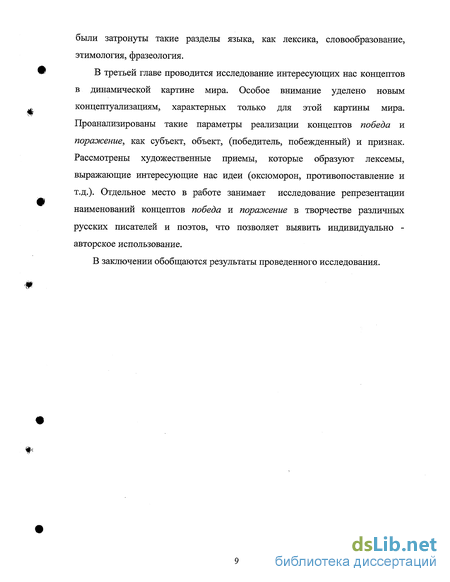 были затронуты такие разделы языка, как лексика, словообразование, этимология, фразеология.

В третьей главе проводится исследование интересующих нас концептов в динамической картине мира. Особое внимание уделено новым концептуализациям, характерных только для этой картины мира. Проанализированы такие параметры реализации концептов победа и поражение, как субъект, объект, (победитель, побежденный) и признак. Рассмотрены художественные приемы, которые образуют лексемы, выражающие интересующие нас идеи (оксюморон, противопоставление и т.д.). Отдельное место в работе занимает исследование репрезентации наименований концептов победа и поражение в творчестве различных русских писателей и поэтов, что позволяет выявить индивидуально - авторское использование.

В заключении обобщаются результаты проведенного исследования.

9

dsLib.net
библиотека диссертаций